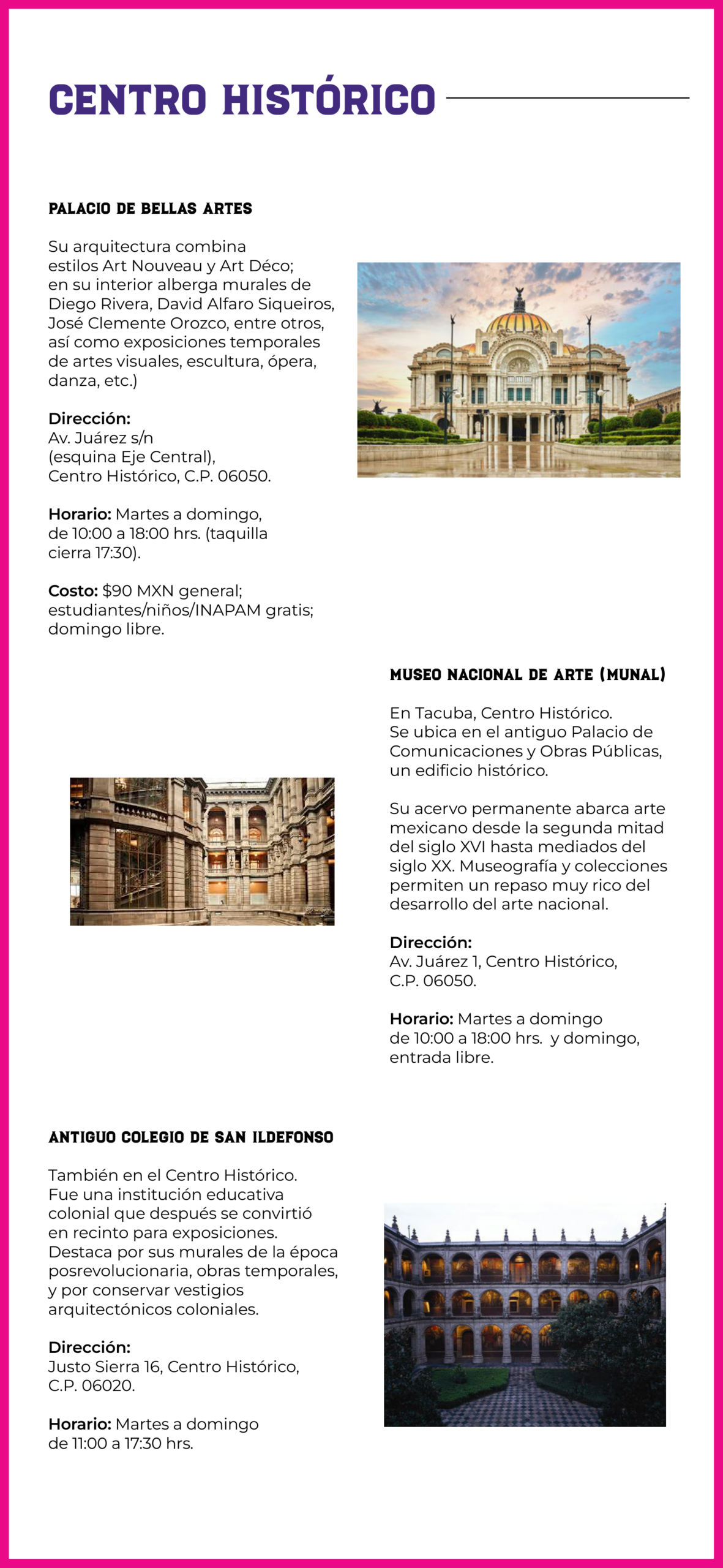 CENTRO HISTÓRICO

PALACIO DE BELLAS ARTES

Su arquitectura combina estilos Art Nouveau y Art Déco; en su interior alberga murales de Diego Rivera, David Alfaro Siqueiros, José Clemente Orozco, entre otros, así como exposiciones temporales de artes visuales, escultura, ópera, danza, etc.)

Dirección:
Av. Juárez s/n (esquina Eje Central), Centro Histórico, C.P. 06050.

Horario: Martes a domingo, de 10:00 a 18:00 hrs. (taquilla cierra 17:30).

Costo: $90 MXN general; estudiantes/niños/INAPAM gratis; domingo libre.

MUSEO NACIONAL DE ARTE (MUNAL)

En Tacuba, Centro Histórico. Se ubica en el antiguo Palacio de Comunicaciones y Obras Públicas, un edificio histórico.

Su acervo permanente abarca arte mexicano desde la segunda mitad del siglo XVI hasta mediados del siglo XX. Museografía y colecciones permiten un repaso muy rico del desarrollo del arte nacional.

Dirección:
Av. Juárez 1, Centro Histórico, C.P. 06050.

Horario: Martes a domingo de 10:00 a 18:00 hrs. y domingo, entrada libre.

ANTIGUO COLEGIO DE SAN ILDEFONSO

También en el Centro Histórico. Fue una institución educativa colonial que después se convirtió en recinto para exposiciones. Destaca por sus murales de la época posrevolucionaria, obras temporales, y por conservar vestigios arquitectónicos coloniales.

Dirección:
Justo Sierra 16, Centro Histórico, C.P. 06020.

Horario: Martes a domingo de 11:00 a 17:30 hrs.